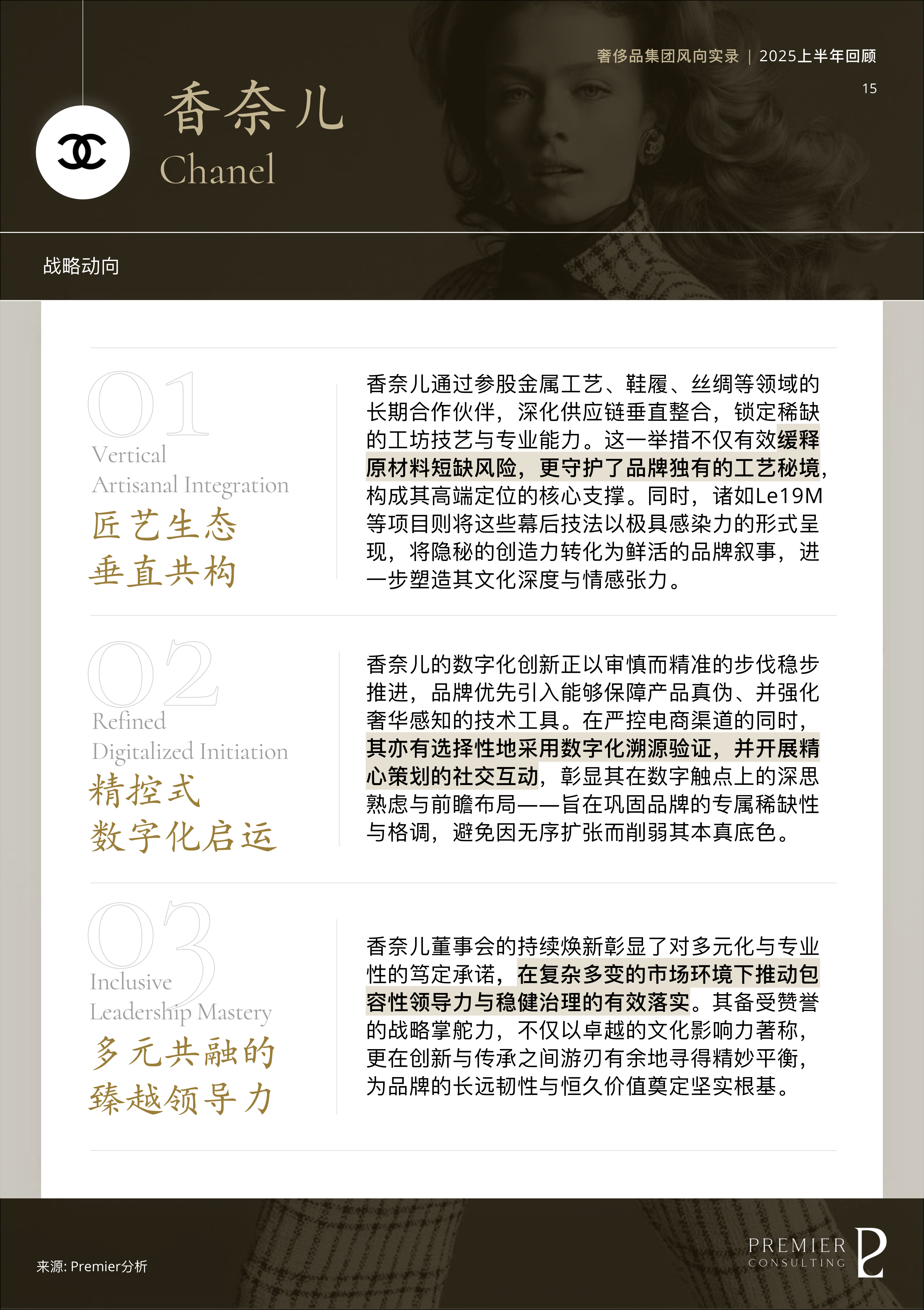 奢侈品集团风向实录 | 2025上半年回顾

15

香奈儿
Chanel

战略动向

01
Vertical
Artisanal Integration
匠艺生态
垂直共构

香奈儿通过参股金属工艺、鞋履、丝绸等领域的长期合作伙伴，深化供应链垂直整合，锁定稀缺的工坊技艺与专业能力。这一举措不仅有效缓释原材料短缺风险，更守护了品牌独有的工艺秘境，构成其高端定位的核心支撑。同时，诸如Le19M等项目则将这些幕后技法以极具感染力的形式呈现，将隐秘的创造力转化为鲜活的品牌叙事，进一步塑造其文化深度与情感张力。

02
Refined
Digitalized Initiation
精控式
数字化启运

香奈儿的数字化创新正以审慎而精准的步伐稳步推进，品牌优先引入能够保障产品真伪、并强化奢华感知的技术工具。在严控电商渠道的同时，其亦有选择性地采用数字化溯源验证，并开展精心策划的社交互动，彰显其在数字触点上的深思熟虑与前瞻布局——旨在巩固品牌的专属稀缺性与格调，避免因无序扩张而削弱其本真底色。

03
Inclusive
Leadership Mastery
多元共融的
臻越领导力

香奈儿董事会的持续焕新彰显了对多元化与专业性的笃定承诺，在复杂多变的市场环境下推动包容性领导力与稳健治理的有效落实。其备受赞誉的战略掌舵力，不仅以卓越的文化影响力著称，更在创新与传承之间游刃有余地寻得精妙平衡，为品牌的长远韧性与恒久价值奠定坚实根基。

来源: Premier分析

PREMIER
CONSULTING